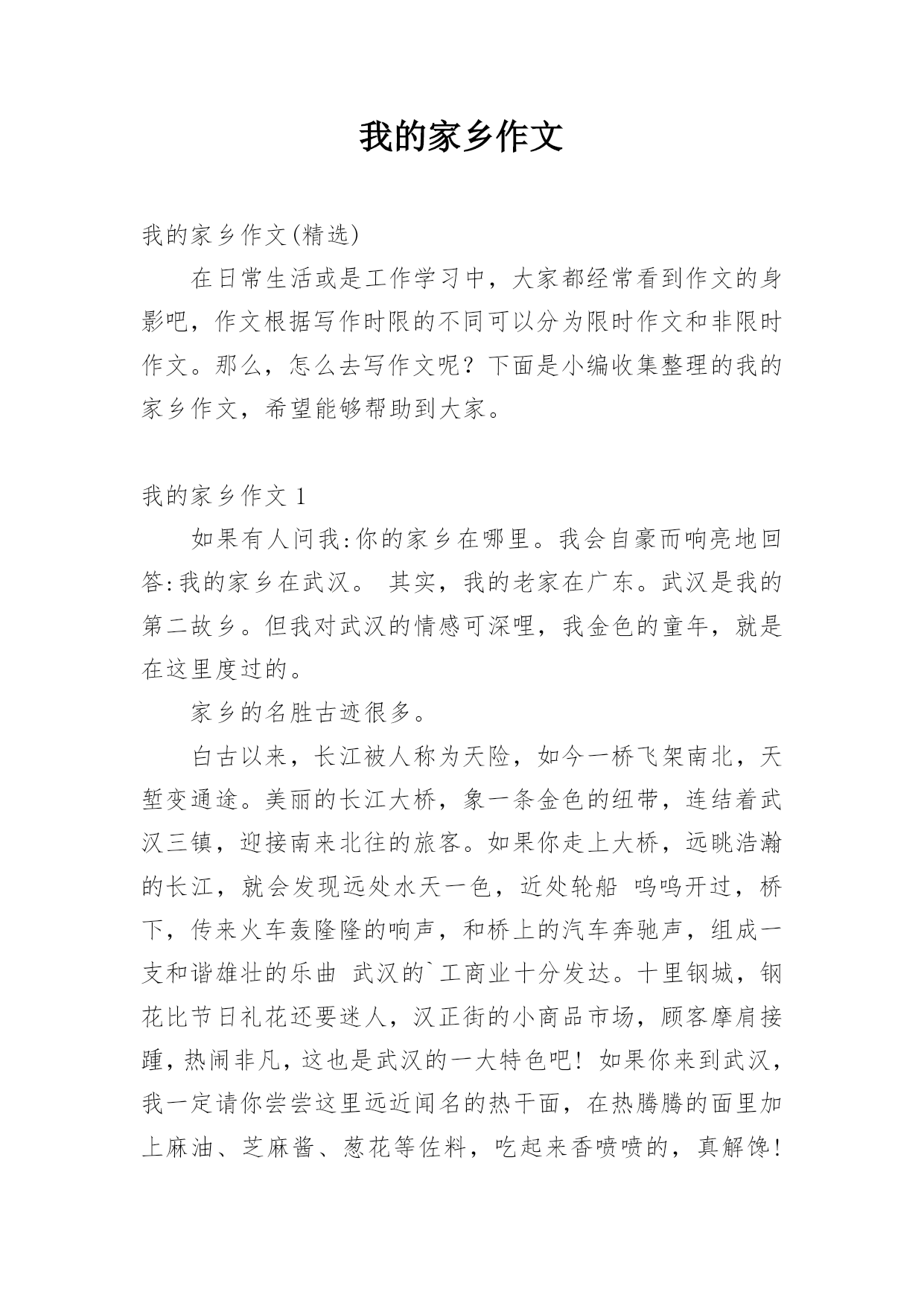 我的家乡作文

我的家乡作文(精选)

在日常生活或是工作学习中，大家都经常看到作文的身影吧，作文根据写作时限的不同可以分为限时作文和非限时作文。那么，怎么去写作文呢？下面是小编收集整理的我的家乡作文，希望能够帮助到大家。

我的家乡作文 1

如果有人问我:你的家乡在哪里。我会自豪而响亮地回答:我的家乡在武汉。 其实，我的老家在广东。武汉是我的第二故乡。但我对武汉的情感可深哩，我金色的童年，就是在这里度过的。

家乡的名胜古迹很多。

白古以来，长江被人称为天险，如今一桥飞架南北，天堑变通途。美丽的长江大桥，象一条金色的纽带，连结着武汉三镇，迎接南来北往的旅客。如果你走上大桥，远眺浩瀚的长江，就会发现远处水天一色，近处轮船 呜呜开过，桥下，传来火车轰隆隆的响声，和桥上的汽车奔驰声，组成一支和谐雄壮的乐曲 武汉的`工商业十分发达。十里钢城，钢花比节日礼花还要迷人，汉正街的小商品市场，顾客摩肩接踵，热闹非凡，这也是武汉的一大特色吧！如果你来到武汉，我一定请你尝尝这里远近闻名的热干面，在热腾腾的面里加上麻油、芝麻酱、葱花等佐料，吃起来香喷喷的，真解馋！